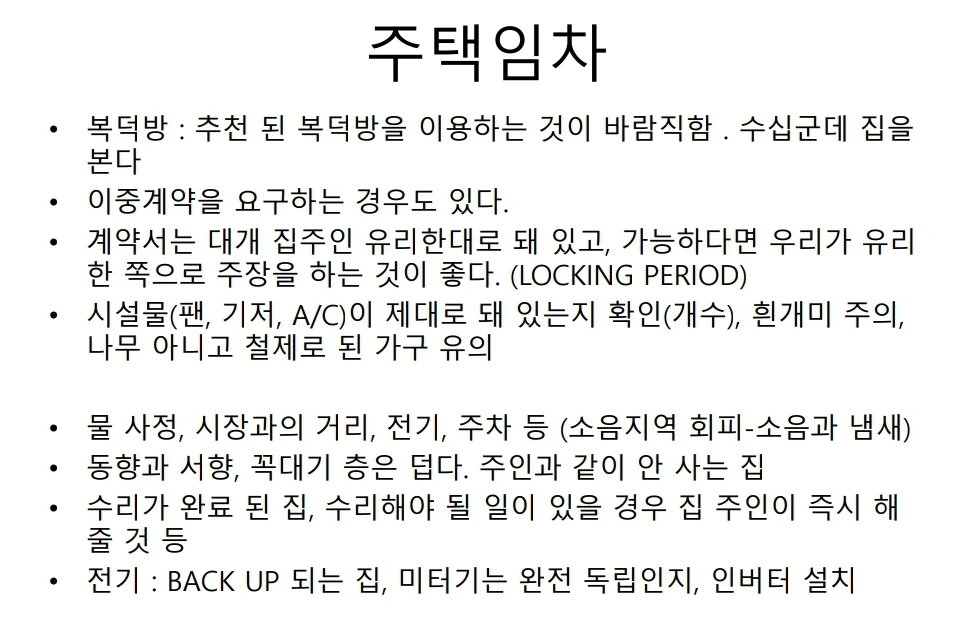 주택임차

• 복덕방 : 추천 된 복덕방을 이용하는 것이 바람직함 . 수십군데 집을 본다
• 이중계약을 요구하는 경우도 있다.
• 계약서는 대개 집주인 유리한대로 돼 있고, 가능하다면 우리가 유리한 쪽으로 주장을 하는 것이 좋다. (LOCKING PERIOD)
• 시설물(팬, 기저, A/C)이 제대로 돼 있는지 확인(개수), 흰개미 주의, 나무 아니고 철제로 된 가구 유의

• 물 사정, 시장과의 거리, 전기, 주차 등 (소음지역 회피-소음과 냄새)
• 동향과 서향, 꼭대기 층은 덥다. 주인과 같이 안 사는 집
• 수리가 완료 된 집, 수리해야 될 일이 있을 경우 집 주인이 즉시 해 줄 것 등
• 전기 : BACK UP 되는 집, 미터기는 완전 독립인지, 인버터 설치